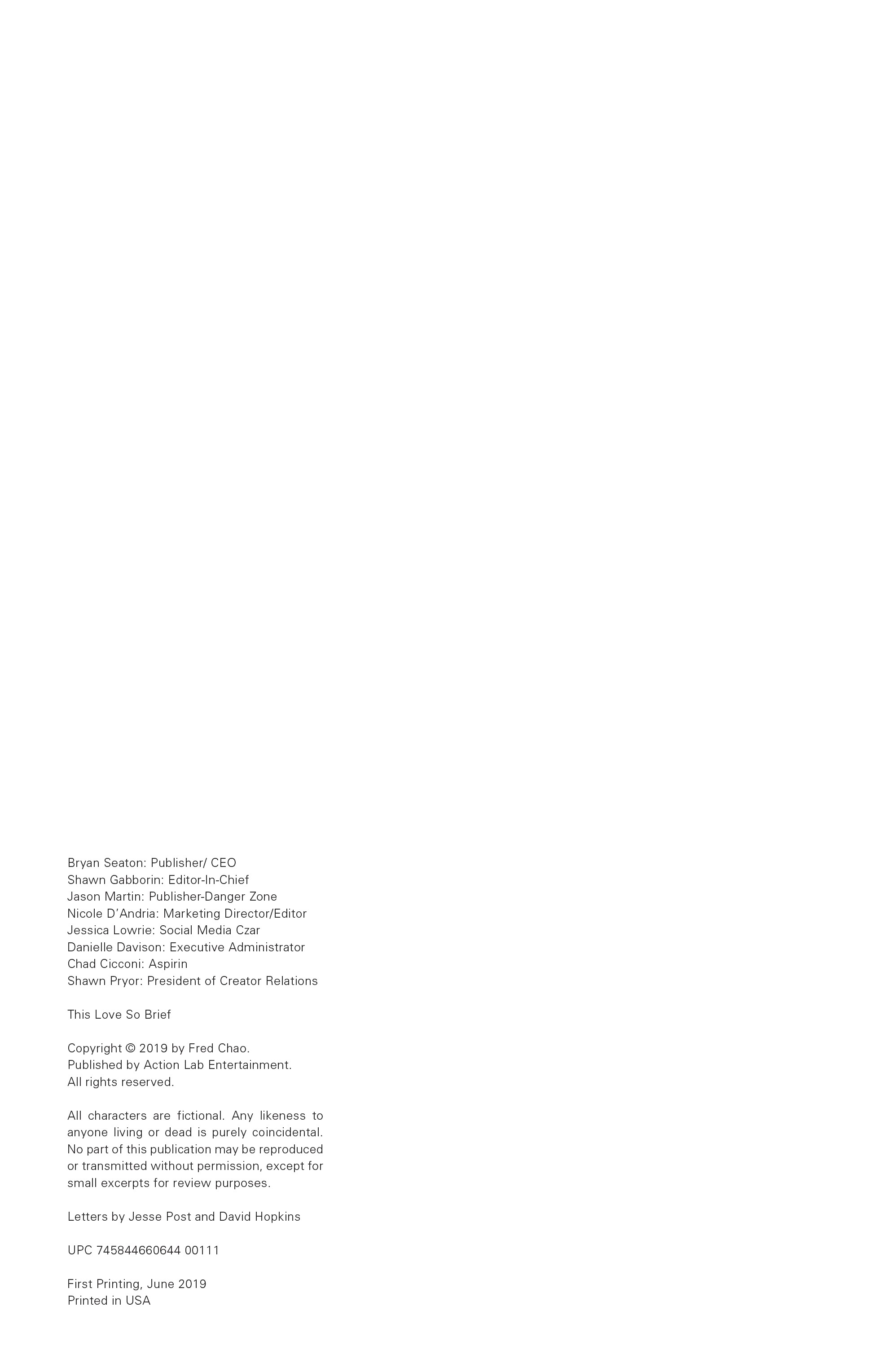 Bryan Seaton: Publisher/ CEO
Shawn Gabborin: Editor-In-Chief
Jason Martin: Publisher-Danger Zone
Nicole D'Andria: Marketing Director/Editor
Jessica Lowrie: Social Media Czar
Danielle Davison: Executive Administrator
Chad Cicconi: Aspirin
Shawn Pryor: President of Creator Relations

This Love So Brief

Copyright © 2019 by Fred Chao.
Published by Action Lab Entertainment.
All rights reserved.

All characters are fictional. Any likeness to anyone living or dead is purely coincidental. No part of this publication may be reproduced or transmitted without permission, except for small excerpts for review purposes.

Letters by Jesse Post and David Hopkins

UPC 745844660644 00111

First Printing, June 2019
Printed in USA